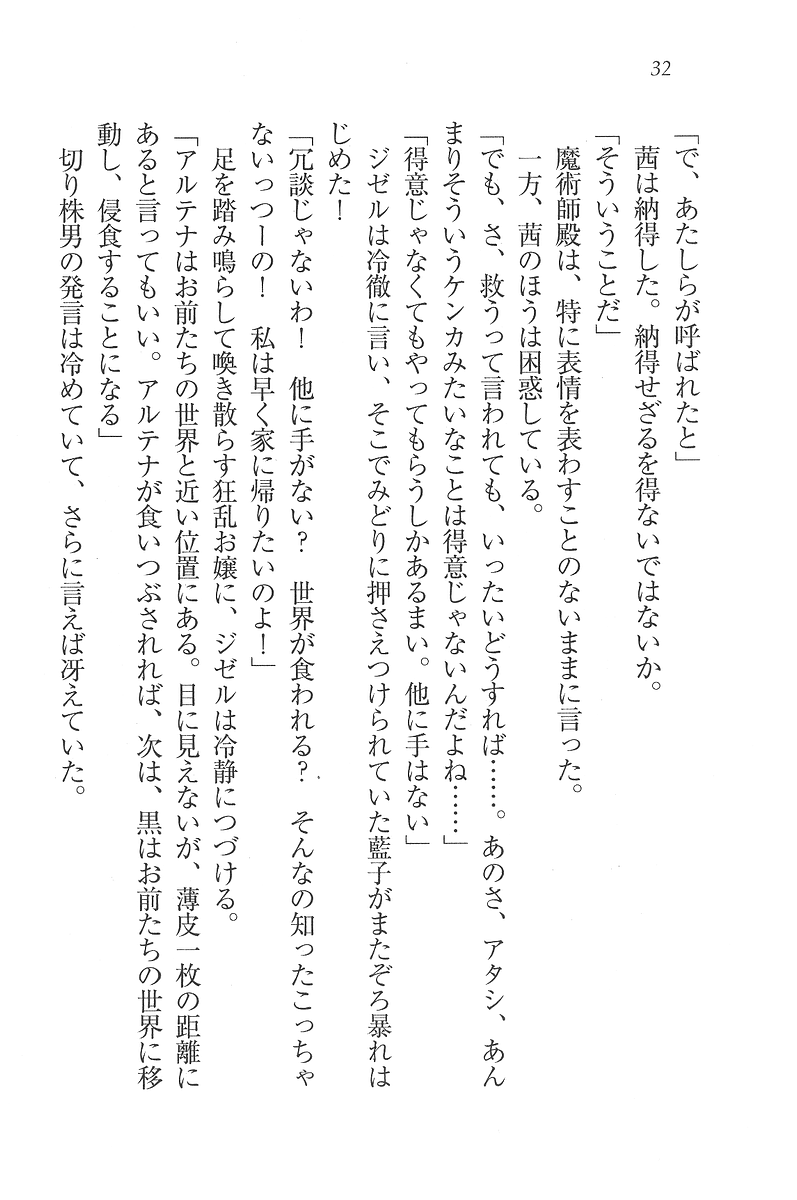 32

「で、あたしらが呼ばれたと」

茜は納得した。納得せざるを得ないではないか。

「そういうことだ」

魔術師殿は、特に表情を表わすことのないままに言った。

一方、茜のほうは困惑している。

「でも、さ、救うって言われても、いったいどうすれば……。あのさ、アタシ、あんまりそういうケンカみたいなことは得意じゃないんだよね……」

「得意じゃなくてもやってもらうしかあるまい。他に手はない」

ジゼルは冷徹に言い、そこでみどりに押さえつけられていた藍子がまたぞろ暴れはじめた！

「冗談じゃないわ！　他に手がない？　世界が食われる？　そんなの知ったこっちゃないっつーの！　私は早く家に帰りたいのよ！」

足を踏み鳴らして喚き散らす狂乱お嬢に、ジゼルは冷静につづける。

「アルテナはお前たちの世界と近い位置にある。目に見えないが、薄皮一枚の距離にあると言ってもいい。アルテナが食いつぶされれば、次は、黒はお前たちの世界に移動し、侵食することになる」

切り株男の発言は冷めていて、さらに言えば冴えていた。